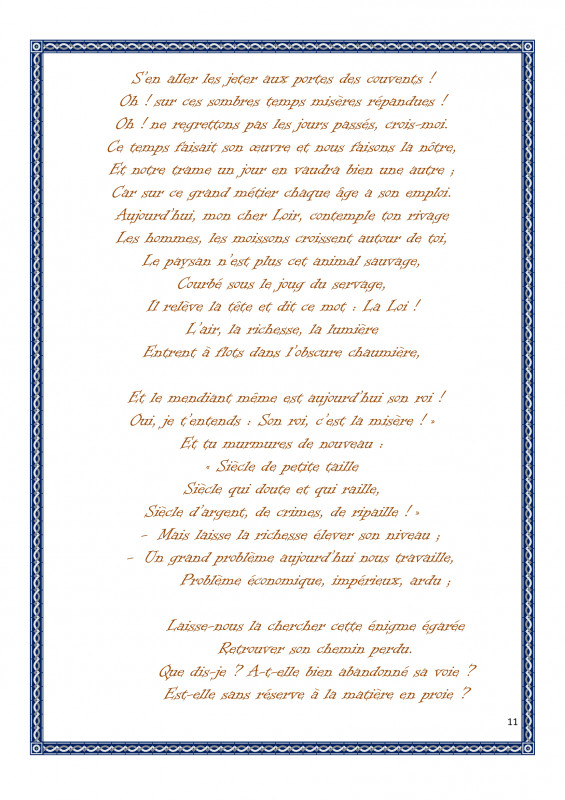 S'en aller les jeter aux portes des couvents !
Oh ! sur ces sombres temps misères répandues !
Oh ! ne regrettons pas les jours passés, crois-moi.
Ce temps faisait son œuvre et nous faisons la nôtre,
Et notre trame un jour en vaudra bien une autre ;
Car sur ce grand métier chaque âge a son emploi.
Aujourd'hui, mon cher Loir, contemple ton rivage
Les hommes, les moissons croissent autour de toi,
Le paysan n'est plus cet animal sauvage,
Courbé sous le joug du servage,
Il relève la tête et dit ce mot : La Loi !
L'air, la richesse, la lumière
Entrent à flots dans l'obscure chaumière,

Et le mendiant même est aujourd'hui son roi !
Oui, je t'entends : Son roi, c'est la misère ! »
Et tu murmures de nouveau :
« Siècle de petite taille
Siècle qui doute et qui raille,
Siècle d'argent, de crimes, de ripaille ! »
- Mais laisse la richesse élever son niveau ;
- Un grand problème aujourd'hui nous travaille,
Problème économique, impérieux, ardu ;

Laisse-nous la chercher cette énigme égarée
Retrouver son chemin perdu.
Que dis-je ? A-t-elle bien abandonné sa voie ?
Est-elle sans réserve à la matière en proie ?

11